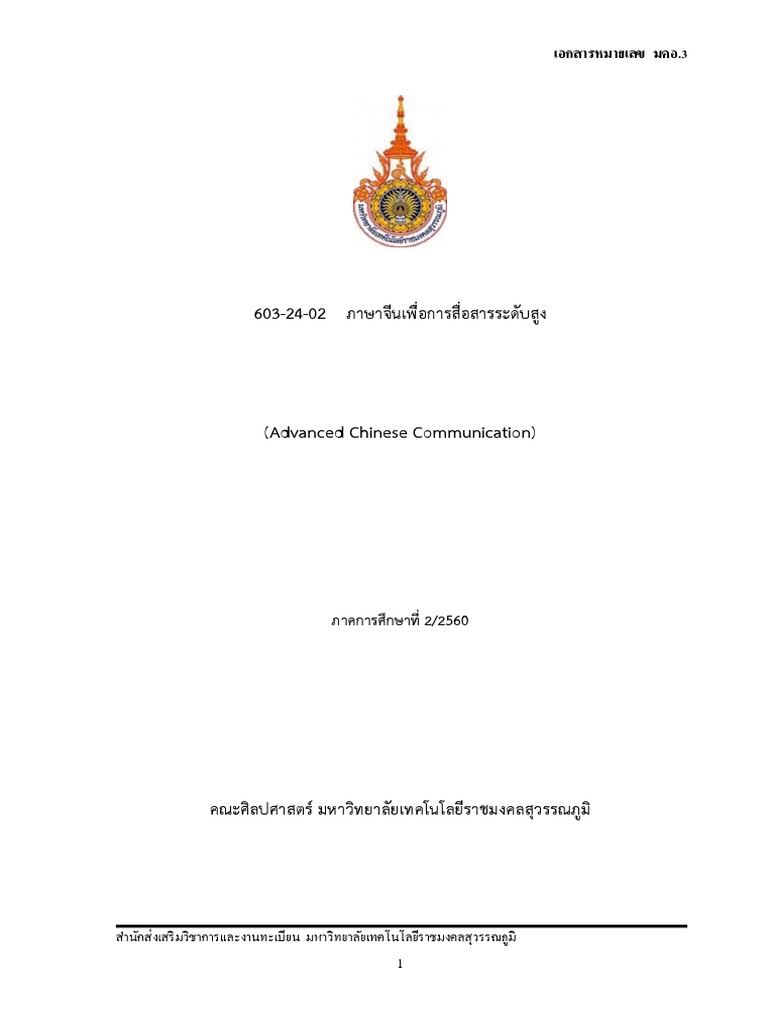 เอกสารหมายเลข มคอ.3

มหาวิทยาลัยเทคโนโลยีราชมงคลสุวรรณภูมิ

603-24-02 ภาษาจีนเพื่อการสื่อสารระดับสูง

(Advanced Chinese Communication)

ภาคการศึกษาที่ 2/2560

คณะศิลปศาสตร์ มหาวิทยาลัยเทคโนโลยีราชมงคลสุวรรณภูมิ

สำนักส่งเสริมวิชาการและงานทะเบียน มหาวิทยาลัยเทคโนโลยีราชมงคลสุวรรณภูมิ

1